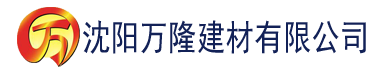 万 沈阳万隆建材有限公司